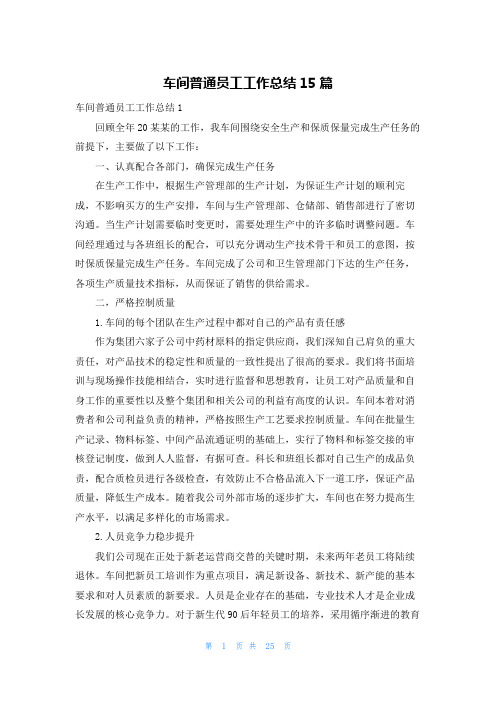 车间普通员工工作总结 15 篇

车间普通员工工作总结 1

回顾全年 20 某某的工作，我车间围绕安全生产和保质保量完成生产任务的前提下，主要做了以下工作：

一、认真配合各部门，确保完成生产任务

在生产工作中，根据生产管理部的生产计划，为保证生产计划的顺利完成，不影响买方的生产安排，车间与生产管理部、仓储部、销售部进行了密切沟通。当生产计划需要临时变更时，需要处理生产中的许多临时调整问题。车间经理通过与各班组长的配合，可以充分调动生产技术骨干和员工的意图，按时保质保量完成生产任务。车间完成了公司和卫生管理部门下达的生产任务，各项生产质量技术指标，从而保证了销售的供给需求。

二，严格控制质量

1. 车间的每个团队在生产过程中都对自己的产品有责任感

作为集团六家子公司中药材原料的指定供应商，我们深知自己肩负的重大责任，对产品技术的稳定性和质量的一致性提出了很高的要求。我们将书面培训与现场操作技能相结合，实时进行监督和思想教育，让员工对产品质量和自身工作的重要性以及整个集团和相关公司的利益有高度的认识。车间本着对消费者和公司利益负责的精神，严格按照生产工艺要求控制质量。车间在批量生产记录、物料标签、中间产品流通证明的基础上，实行了物料和标签交接的审核登记制度，做到人人监督，有据可查。科长和班组长都对自己生产的成品负责，配合质检员进行各级检查，有效防止不合格品流入下一道工序，保证产品质量，降低生产成本。随着我公司外部市场的逐步扩大，车间也在努力提高生产水平，以满足多样化的市场需求。

2. 人员竞争力稳步提升

我们公司现在正处于新老运营商交替的关键时期，未来两年老员工将陆续退休。车间把新员工培训作为重点项目，满足新设备、新技术、新产能的基本要求和对人员素质的新要求。人员是企业存在的基础，专业技术人才是企业成长发展的核心竞争力。对于新生代 90 后年轻员工的培养，采用循序渐进的教育

第 1 页 共 25 页